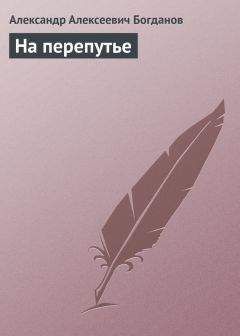 Александр Алексеевич Богданов

На перепутье